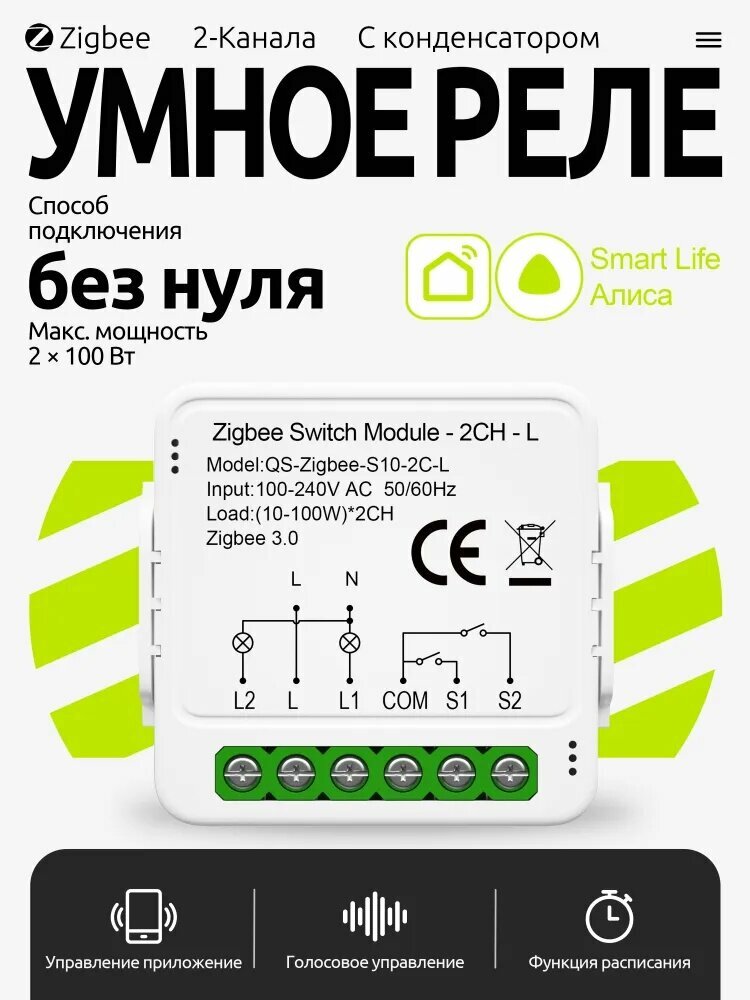 Zigbee 2-Канала С конденсатором

УМНОЕ РЕЛЕ

Способ подключения

без нуля

Макс. мощность
2 × 100 Вт

Smart Life
Алиса

Zigbee Switch Module - 2CH - L

Model:QS-Zigbee-S10-2C-L
Input:100-240V AC 50/60Hz
Load:(10-100W)*2CH
Zigbee 3.0

CE

L N

L2 L L1 COM S1 S2

Управление приложение

Голосовое управление

Функция расписания